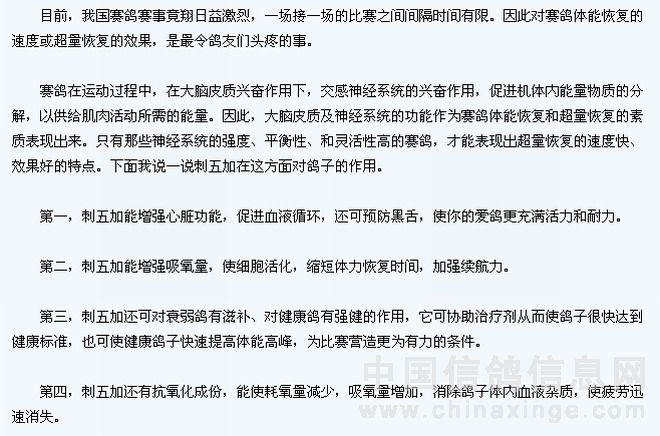 目前，我国赛鸽赛事竟翔日益激烈，一场接一场的比赛之间间隔时间有限。因此对赛鸽体能恢复的速度或超量恢复的效果，是最令鸽友们头疼的事。

赛鸽在运动过程中，在大脑皮质兴奋作用下，交感神经系统的兴奋作用，促进机体内能量物质的分解，以供给肌肉活动所需的能量。因此，大脑皮质及神经系统的功能作为赛鸽体能恢复和超量恢复的素质表现出来。只有那些神经系统的强度、平衡性、和灵活性高的赛鸽，才能表现出超量恢复的速度快、效果好的特点。下面我说一说刺五加在这方面对鸽子的作用。

第一，刺五加能增强心脏功能，促进血液循环，还可预防黑舌，使你的爱鸽更充满活力和耐力。

第二，刺五加能增强吸氧量，使细胞活化，缩短体力恢复时间，加强续航力。

第三，刺五加还可对衰弱鸽有滋补、对健康鸽有强健的作用，它可协助治疗剂从而使鸽子很快达到健康标准，也可使健康鸽子快速提高体能高峰，为比赛营造更为有力的条件。

第四，刺五加还有抗氧化成份，能使耗氧量减少，吸氧量增加，消除鸽子体内血液杂质，使疲劳迅速消失。

中国信鸽信息网
www.chinaxinge.com